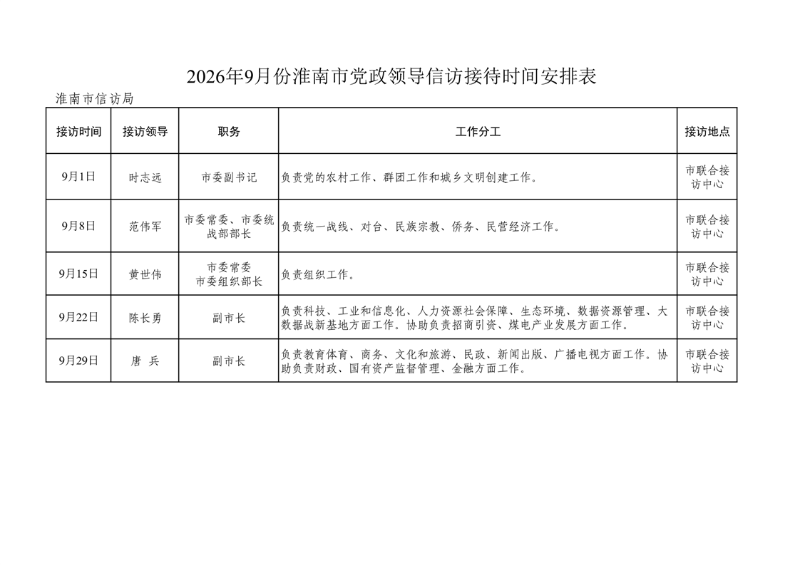 2026年9月份淮南市党政领导信访接待时间安排表

淮南市信访局

| 接访时间 | 接访领导 | 职务 | 工作分工 | 接访地点 |
|---|---|---|---|---|
| 9月1日 | 时志远 | 市委副书记 | 负责党的农村工作、群团工作和城乡文明创建工作。 | 市联合接访中心 |
| 9月8日 | 范伟军 | 市委常委、市委统战部部长 | 负责统一战线、对台、民族宗教、侨务、民营经济工作。 | 市联合接访中心 |
| 9月15日 | 黄世伟 | 市委常委 市委组织部长 | 负责组织工作。 | 市联合接访中心 |
| 9月22日 | 陈长勇 | 副市长 | 负责科技、工业和信息化、人力资源社会保障、生态环境、数据资源管理、大数据战新基地方面工作。协助负责招商引资、煤电产业发展方面工作。 | 市联合接访中心 |
| 9月29日 | 唐 兵 | 副市长 | 负责教育体育、商务、文化和旅游、民政、新闻出版、广播电视方面工作。协助负责财政、国有资产监督管理、金融方面工作。 | 市联合接访中心 |